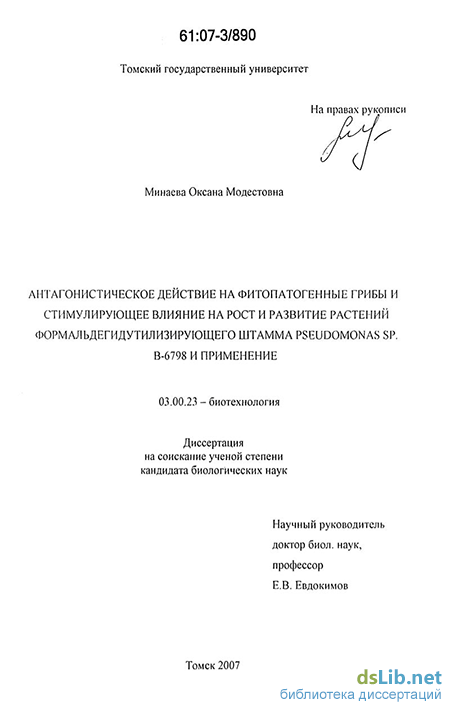 61:07-3/890

Томский государственный университет

На правах рукописи

Минаева Оксана Модестовна

АНТАГОНИСТИЧЕСКОЕ ДЕЙСТВИЕ НА ФИТОПАТОГЕННЫЕ ГРИБЫ И СТИМУЛИРУЮЩЕЕ ВЛИЯНИЕ НА РОСТ И РАЗВИТИЕ РАСТЕНИЙ ФОРМАЛЬДЕГИДУТИЛИЗИРУЮЩЕГО ШТАММА PSEUDOMONAS SP. B-6798 И ПРИМЕНЕНИЕ

03.00.23 – биотехнология

Диссертация
на соискание ученой степени
кандидата биологических наук

Научный руководитель
доктор биол. наук,
профессор
Е.В. Евдокимов

Томск 2007

dsLib.net
библиотека диссертаций